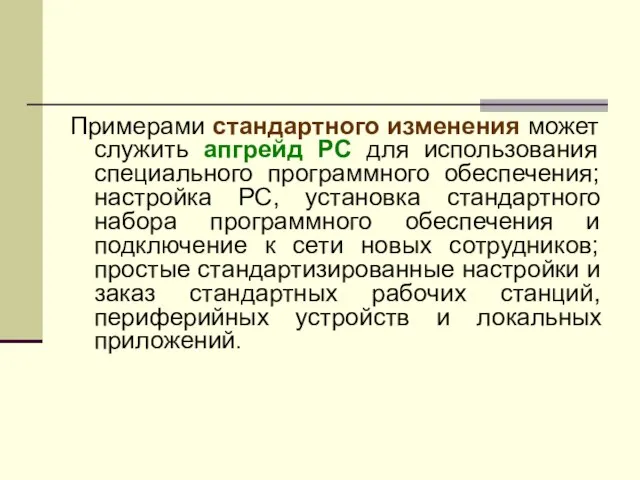 Примерами стандартного изменения может служить апгрейд PC для использования специального программного обеспечения; настройка PC, установка стандартного набора программного обеспечения и подключение к сети новых сотрудников; простые стандартизированные настройки и заказ стандартных рабочих станций, периферийных устройств и локальных приложений.